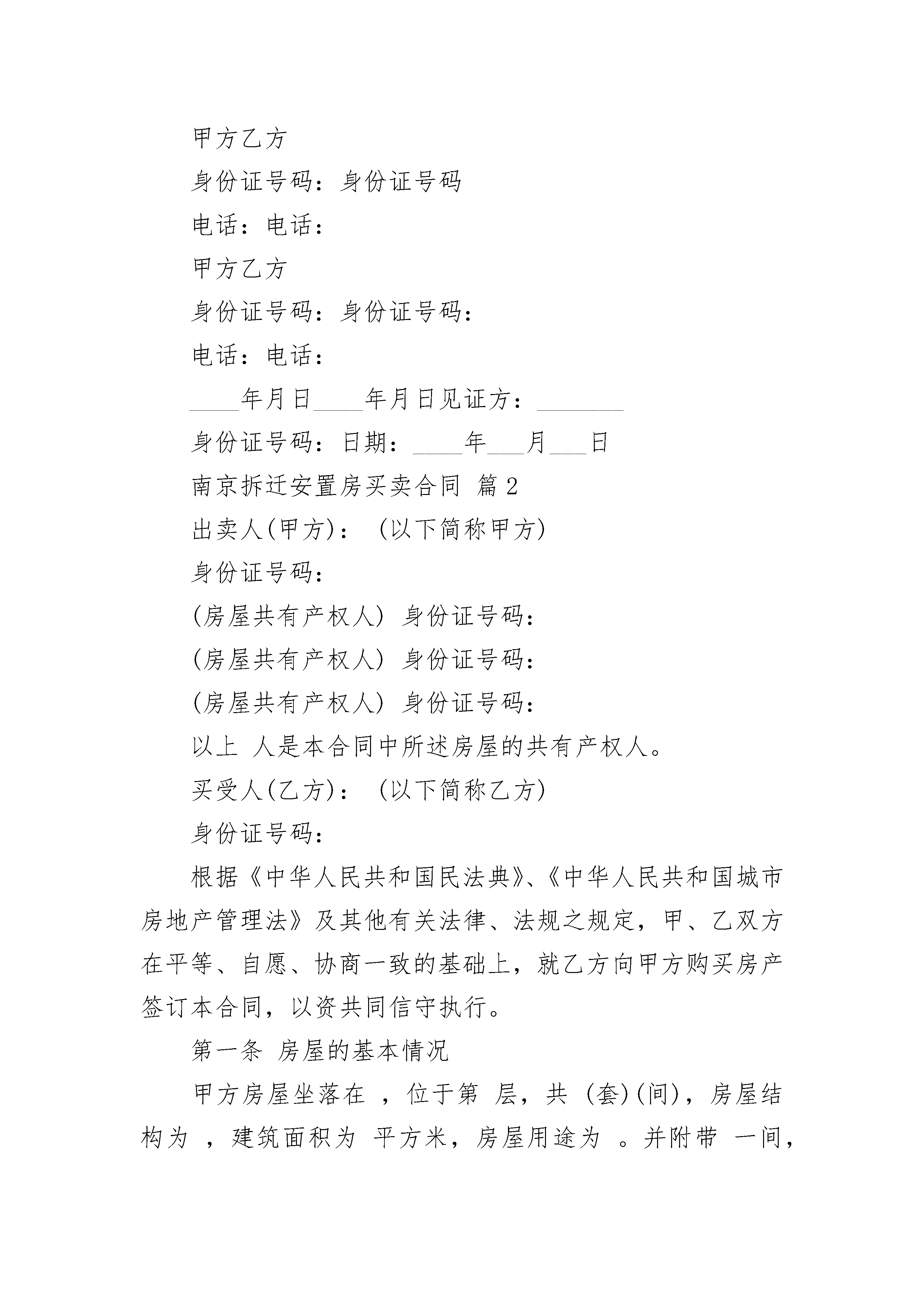 甲方乙方

身份证号码：身份证号码

电话：电话：

甲方乙方

身份证号码：身份证号码：

电话：电话：

____年月日____年月日见证方：_______

身份证号码：日期：____年___月___日

南京拆迁安置房买卖合同 篇2

出卖人(甲方)：（以下简称甲方）

身份证号码：

(房屋共有产权人) 身份证号码：

(房屋共有产权人) 身份证号码：

(房屋共有产权人) 身份证号码：

以上 人是本合同中所述房屋的共有产权人。

买受人(乙方)：（以下简称乙方）

身份证号码：

根据《中华人民共和国民法典》、《中华人民共和国城市房地产管理法》及其他有关法律、法规之规定，甲、乙双方在平等、自愿、协商一致的基础上，就乙方向甲方购买房产签订本合同，以资共同信守执行。

第一条 房屋的基本情况

甲方房屋坐落在 ，位于第 层，共 (套)(间)，房屋结构为 ，建筑面积为 平方米，房屋用途为 。并附带 一间，